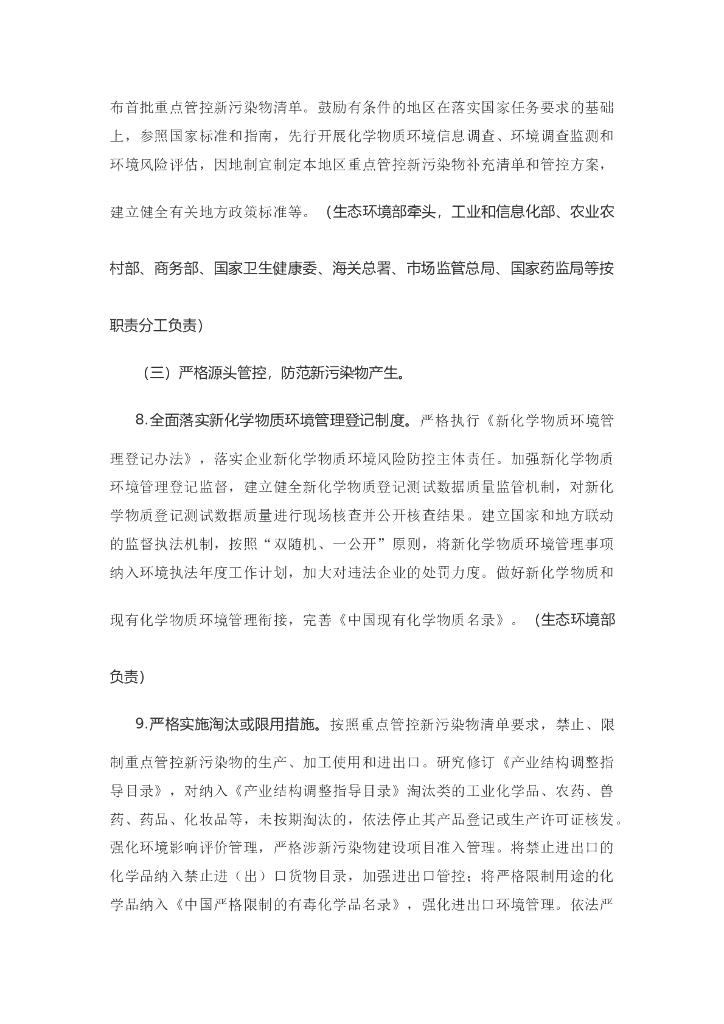 布首批重点管控新污染物清单。鼓励有条件的地区在落实国家任务要求的基础上，参照国家标准和指南，先行开展化学物质环境信息调查、环境调查监测和环境风险评估，因地制宜制定本地区重点管控新污染物补充清单和管控方案，建立健全有关地方政策标准等。（生态环境部牵头，工业和信息化部、农业农村部、商务部、国家卫生健康委、海关总署、市场监管总局、国家药监局等按职责分工负责）

（三）严格源头管控，防范新污染物产生。

8.全面落实新化学物质环境管理登记制度。严格执行《新化学物质环境管理登记办法》，落实企业新化学物质环境风险防控主体责任。加强新化学物质环境管理登记监督，建立健全新化学物质登记测试数据质量监管机制，对新化学物质登记测试数据质量进行现场核查并公开核查结果。建立国家和地方联动的监督执法机制，按照“双随机、一公开”原则，将新化学物质环境管理事项纳入环境执法年度工作计划，加大对违法企业的处罚力度。做好新化学物质和现有化学物质环境管理衔接，完善《中国现有化学物质名录》。（生态环境部负责）

9.严格实施淘汰或限用措施。按照重点管控新污染物清单要求，禁止、限制重点管控新污染物的生产、加工使用和进出口。研究修订《产业结构调整指导目录》，对纳入《产业结构调整指导目录》淘汰类的工业化学品、农药、兽药、药品、化妆品等，未按期淘汰的，依法停止其产品登记或生产许可证核发。强化环境影响评价管理，严格涉新污染物建设项目准入管理。将禁止进出口的化学品纳入禁止进（出）口货物目录，加强进出口管控；将严格限制用途的化学品纳入《中国严格限制的有毒化学品名录》，强化进出口环境管理。依法严